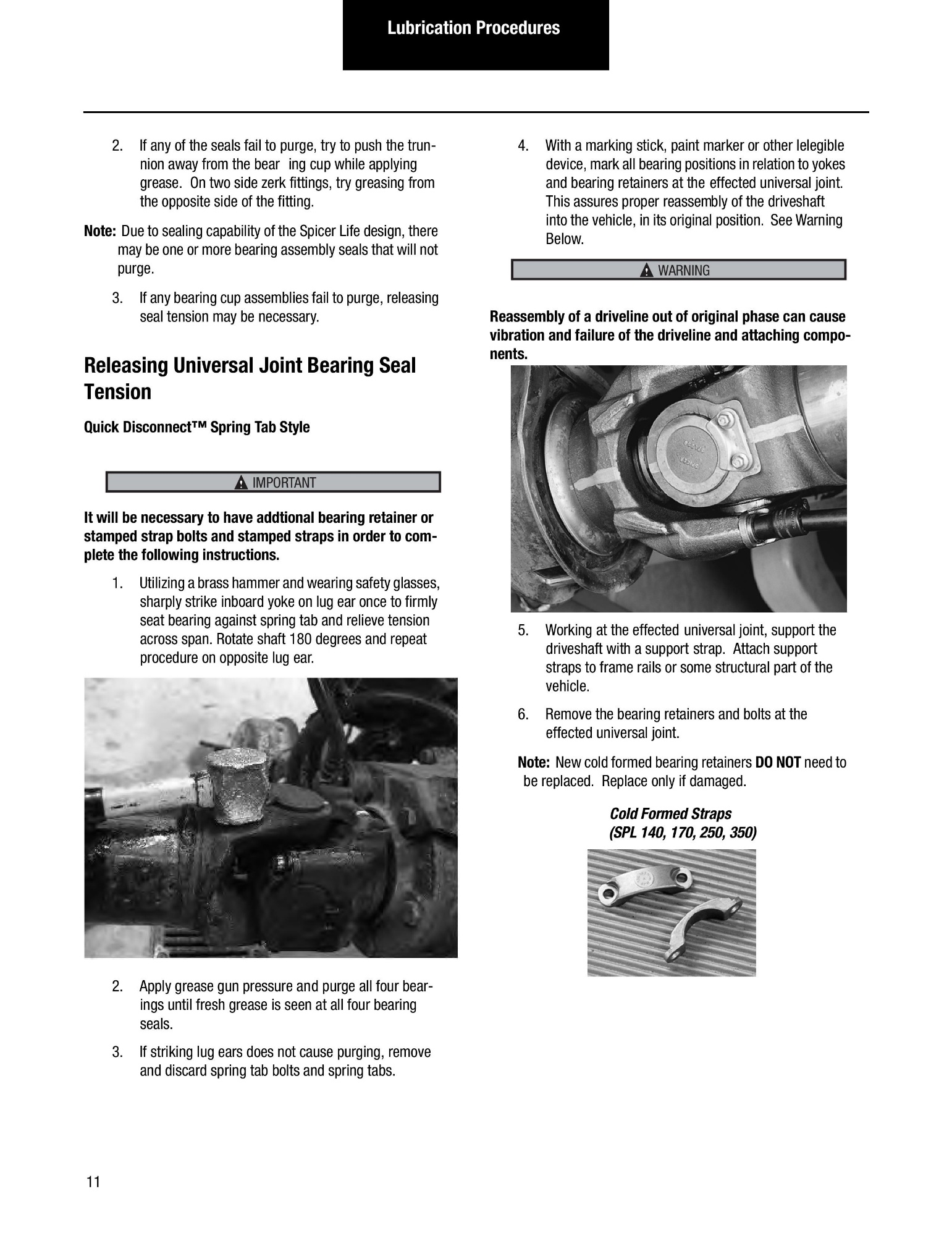 Lubrication Procedures

2. If any of the seals fail to purge, try to push the trunnion away from the bear ing cup while applying grease. On two side zerk fittings, try greasing from the opposite side of the fitting.

Note: Due to sealing capability of the Spicer Life design, there may be one or more bearing assembly seals that will not purge.

3. If any bearing cup assemblies fail to purge, releasing seal tension may be necessary.

Releasing Universal Joint Bearing Seal Tension

Quick Disconnect™ Spring Tab Style

IMPORTANT

It will be necessary to have addtional bearing retainer or stamped strap bolts and stamped straps in order to complete the following instructions.

1. Utilizing a brass hammer and wearing safety glasses, sharply strike inboard yoke on lug ear once to firmly seat bearing against spring tab and relieve tension across span. Rotate shaft 180 degrees and repeat procedure on opposite lug ear.

2. Apply grease gun pressure and purge all four bearings until fresh grease is seen at all four bearing seals.

3. If striking lug ears does not cause purging, remove and discard spring tab bolts and spring tabs.

4. With a marking stick, paint marker or other lelegible device, mark all bearing positions in relation to yokes and bearing retainers at the effected universal joint. This assures proper reassembly of the driveshaft into the vehicle, in its original position. See Warning Below.

WARNING

Reassembly of a driveline out of original phase can cause vibration and failure of the driveline and attaching components.

5. Working at the effected universal joint, support the driveshaft with a support strap. Attach support straps to frame rails or some structural part of the vehicle.

6. Remove the bearing retainers and bolts at the effected universal joint.

Note: New cold formed bearing retainers DO NOT need to be replaced. Replace only if damaged.

Cold Formed Straps
(SPL 140, 170, 250, 350)

11